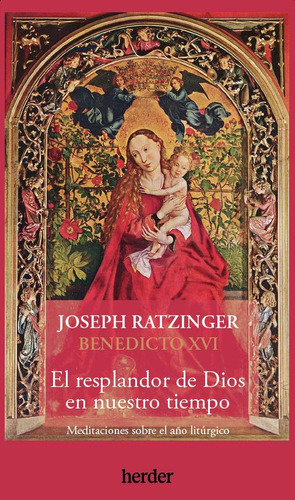 JOSEPH RATZINGER
BENEDICTO XVI

El resplandor de Dios en nuestro tiempo

Meditaciones sobre el año litúrgico

herder